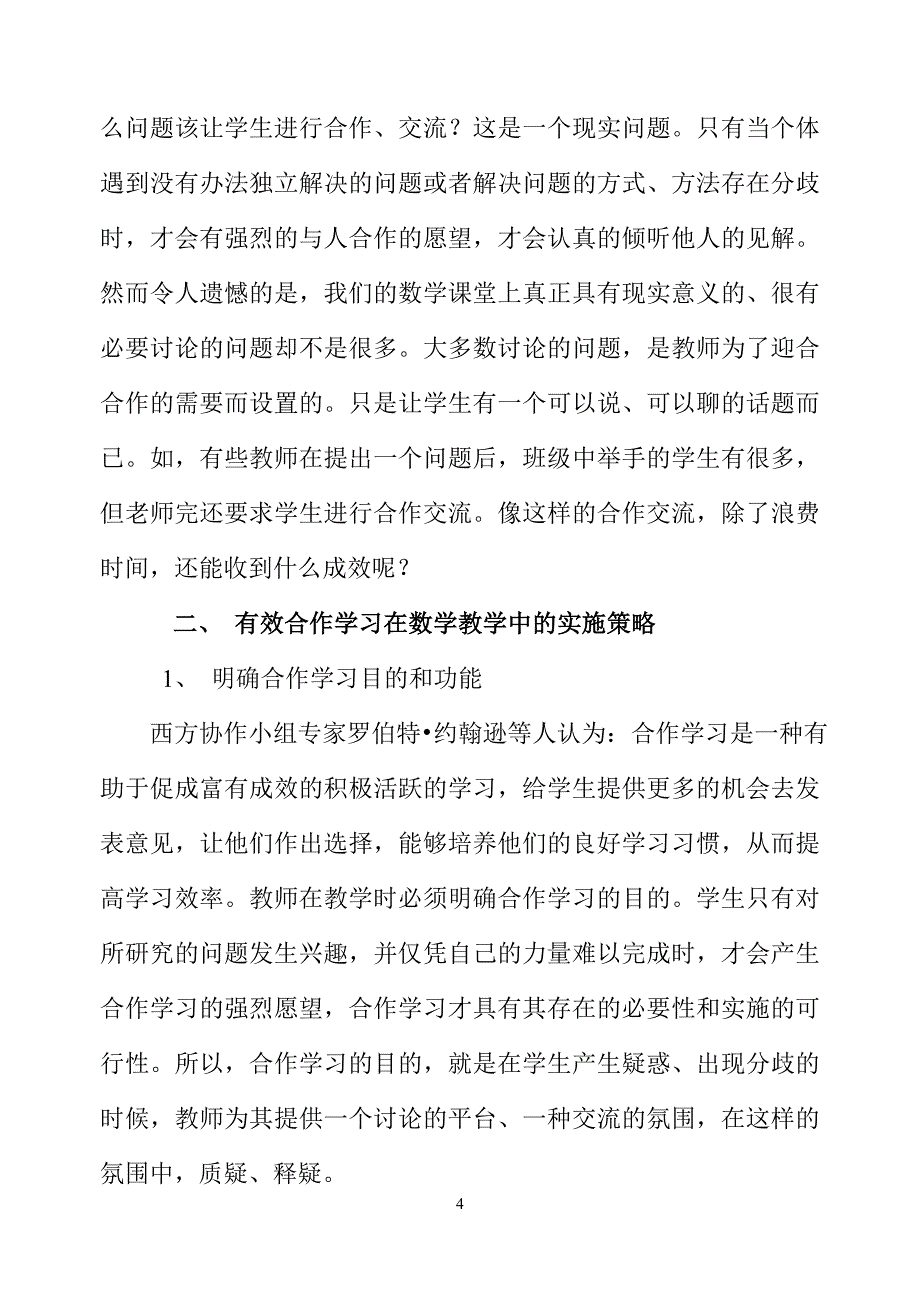 么问题该让学生进行合作、交流？这是一个现实问题。只有当个体遇到没有办法独立解决的问题或者解决问题的方式、方法存在分歧时，才会有强烈的与人合作的愿望，才会认真的倾听他人的见解。然而令人遗憾的是，我们的数学课堂上真正具有现实意义的、很有必要讨论的问题却不是很多。大多数讨论的问题，是教师为了迎合合作的需要而设置的。只是让学生有一个可以说、可以聊的话题而已。如，有些教师在提出一个问题后，班级中举手的学生有很多，但老师完还要求学生进行合作交流。像这样的合作交流，除了浪费时间，还能收到什么成效呢？

二、 有效合作学习在数学教学中的实施策略

1、 明确合作学习目的和功能

西方协作小组专家罗伯特•约翰逊等人认为：合作学习是一种有助于促成富有成效的积极活跃的学习，给学生提供更多的机会去发表意见，让他们作出选择，能够培养他们的良好学习习惯，从而提高学习效率。教师在教学时必须明确合作学习的目的。学生只有对所研究的问题发生兴趣，并仅凭自己的力量难以完成时，才会产生合作学习的强烈愿望，合作学习才具有其存在的必要性和实施的可行性。所以，合作学习的目的，就是在学生产生疑惑、出现分歧的时候，教师为其提供一个讨论的平台、一种交流的氛围，在这样的氛围中，质疑、释疑。

4